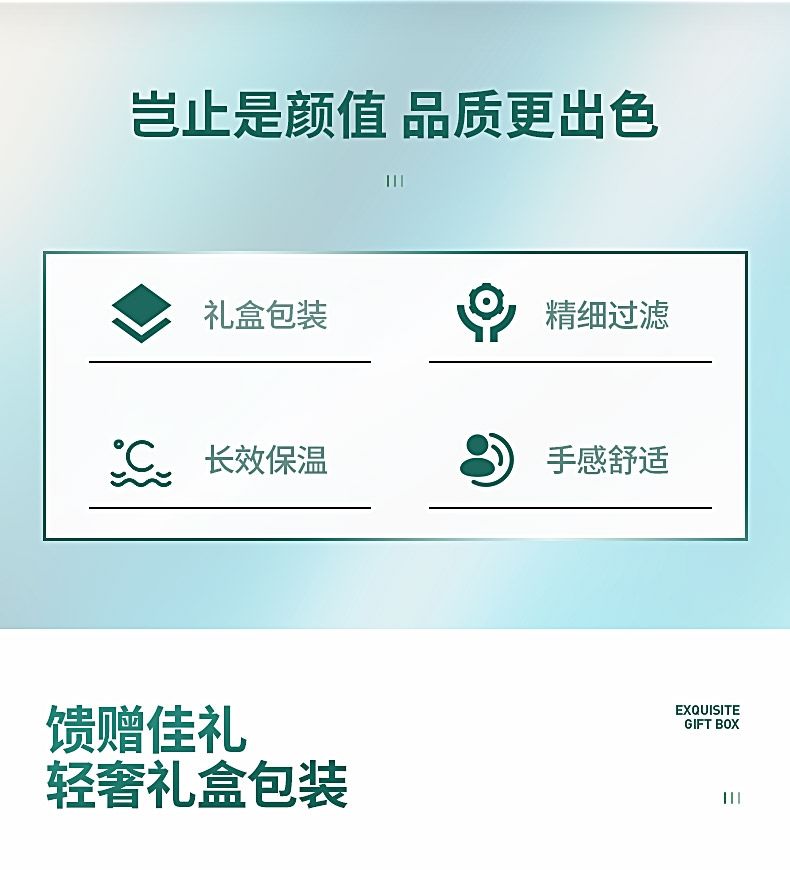 岂止是颜值 品质更出色

礼盒包装

精细过滤

长效保温

手感舒适

馈赠佳礼
轻奢礼盒包装

EXQUISITE
GIFT BOX